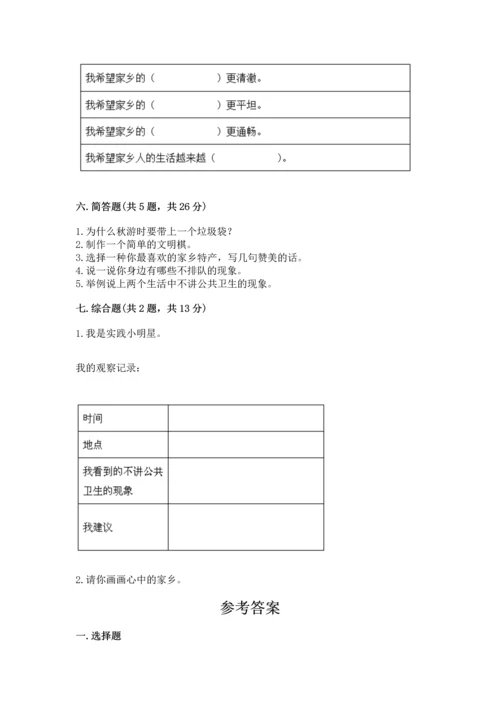 | 我希望家乡的（　　　　　）更清澈。 |
|---|
| 我希望家乡的（　　　　　）更平坦。 |
| 我希望家乡的（　　　　　）更通畅。 |
| 我希望家乡人的生活越来越（　　　　　）。 |

六. 简答题(共 5 题，共 26 分)

1. 为什么秋游时要带上一个垃圾袋？
2. 制作一个简单的文明棋。
3. 选择一种你最喜欢的家乡特产，写几句赞美的话。
4. 说一说你身边有哪些不排队的现象。
5. 举例说上两个生活中不讲公共卫生的现象。

七. 综合题(共 2 题，共 13 分)

1. 我是实践小明星。

我的观察记录：

| 时间 | |
|---|---|
| 地点 | |
| 我看到的不讲公共卫生的现象 | |
| 我建议 | |

2. 请你画画心中的家乡。

参考答案

一. 选择题